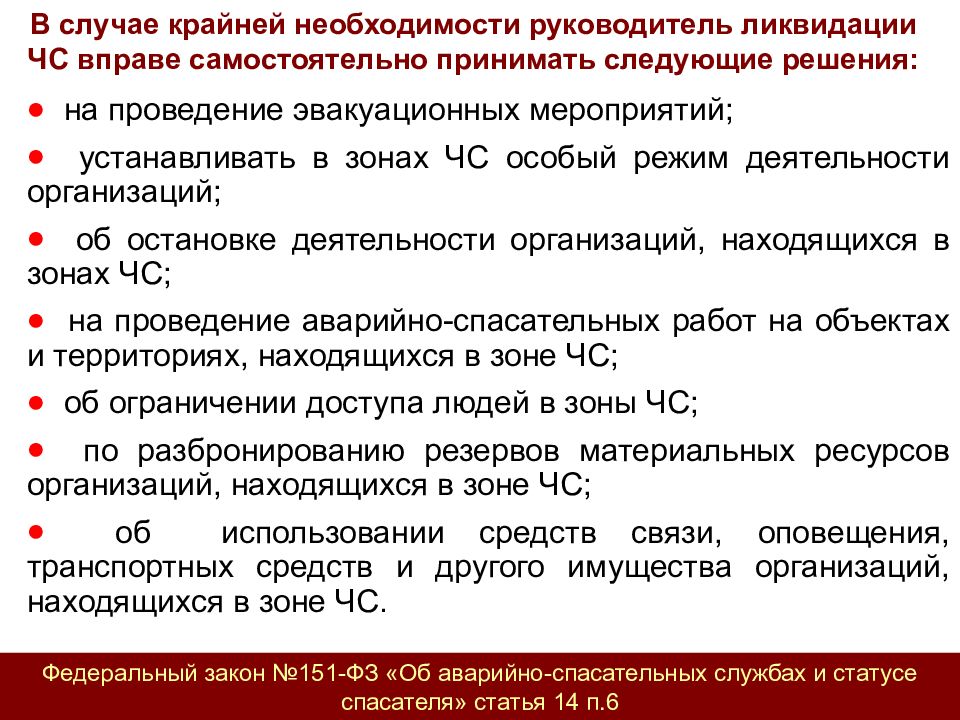 В случае крайней необходимости руководитель ликвидации ЧС вправе самостоятельно принимать следующие решения:

● на проведение эвакуационных мероприятий;

● устанавливать в зонах ЧС особый режим деятельности организаций;

● об остановке деятельности организаций, находящихся в зонах ЧС;

● на проведение аварийно-спасательных работ на объектах и территориях, находящихся в зоне ЧС;

● об ограничении доступа людей в зоны ЧС;

● по разбронированию резервов материальных ресурсов организаций, находящихся в зоне ЧС;

● об использовании средств связи, оповещения, транспортных средств и другого имущества организаций, находящихся в зоне ЧС.

Федеральный закон №151-ФЗ «Об аварийно-спасательных службах и статусе спасателя» статья 14 п.6